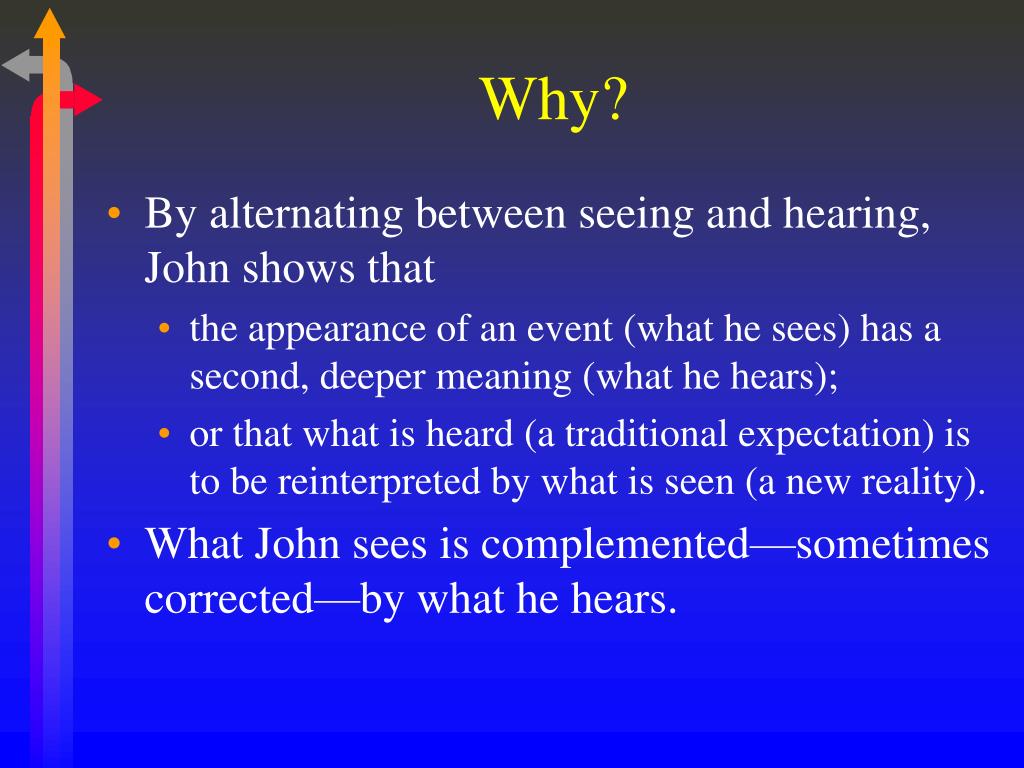 Why?

• By alternating between seeing and hearing, John shows that
  • the appearance of an event (what he sees) has a second, deeper meaning (what he hears);
  • or that what is heard (a traditional expectation) is to be reinterpreted by what is seen (a new reality).
• What John sees is complemented—sometimes corrected—by what he hears.